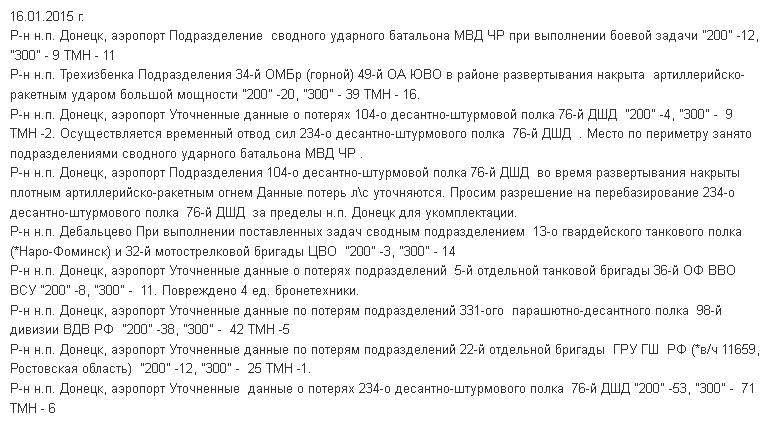 16.01.2015 г.
Р-н н.п. Донецк, аэропорт Подразделение сводного ударного батальона МВД ЧР при выполнении боевой задачи "200" -12, "300" - 9 ТМН - 11
Р-н н.п. Трехизбенка Подразделения 34-й ОМБр (горной) 49-й ОА ЮВО в районе развертывания накрыта артиллерийско-ракетным ударом большой мощности "200" -20, "300" - 39 ТМН - 16.
Р-н н.п. Донецк, аэропорт Уточненные данные о потерях 104-о десантно-штурмовой полка 76-й ДШД "200" -4, "300" - 9 ТМН -2. Осуществляется временный отвод сил 234-о десантно-штурмового полка 76-й ДШД . Место по периметру занято подразделениями сводного ударного батальона МВД ЧР .
Р-н н.п. Донецк, аэропорт Подразделения 104-о десантно-штурмовой полка 76-й ДШД во время развертывания накрыты плотным артиллерийско-ракетным огнем Данные потерь л\с уточняются. Просим разрешение на перебазирование 234-о десантно-штурмового полка 76-й ДШД за пределы н.п. Донецк для укомплектации.
Р-н н.п. Дебальцево При выполнении поставленных задач сводным подразделением 13-о гвардейского танкового полка (*Наро-Фоминск) и 32-й мотострелковой бригады ЦВО "200" -3, "300" - 14
Р-н н.п. Донецк, аэропорт Уточненные данные о потерях подразделений 5-й отдельной танковой бригады 36-й ОФ ВВО ВСУ "200" -8, "300" - 11. Повреждено 4 ед. бронетехники.
Р-н н.п. Донецк, аэропорт Уточненные данные по потерям подразделений 331-ого парашютно-десантного полка 98-й дивизии ВДВ РФ "200" -38, "300" - 42 ТМН -5
Р-н н.п. Донецк, аэропорт Уточненные данные по потерям подразделений 22-й отдельной бригады ГРУ ГШ РФ (*в/ч 11659, Ростовская область) "200" -12, "300" - 25 ТМН -1.
Р-н н.п. Донецк, аэропорт Уточненные данные о потерях 234-о десантно-штурмового полка 76-й ДШД "200" -53, "300" - 71 ТМН - 6